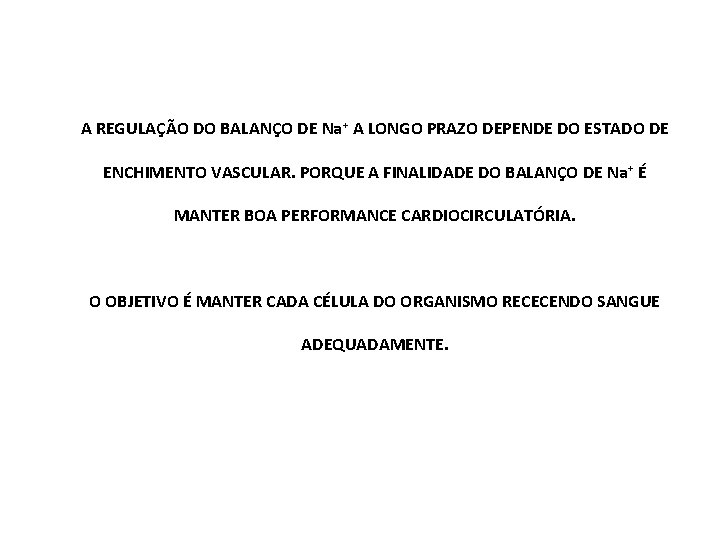 A REGULAÇÃO DO BALANÇO DE $Na^+$ A LONGO PRAZO DEPENDE DO ESTADO DE ENCHIMENTO VASCULAR. PORQUE A FINALIDADE DO BALANÇO DE $Na^+$ É MANTER BOA PERFORMANCE CARDIOCIRCULATÓRIA.

O OBJETIVO É MANTER CADA CÉLULA DO ORGANISMO RECECENDO SANGUE ADEQUADAMENTE.